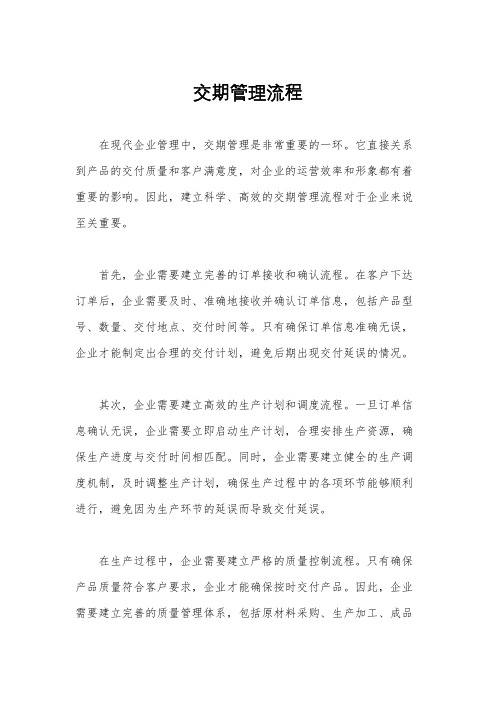 交期管理流程

在现代企业管理中，交期管理是非常重要的一环。它直接关系到产品的交付质量和客户满意度，对企业的运营效率和形象都有着重要的影响。因此，建立科学、高效的交期管理流程对于企业来说至关重要。

首先，企业需要建立完善的订单接收和确认流程。在客户下达订单后，企业需要及时、准确地接收并确认订单信息，包括产品型号、数量、交付地点、交付时间等。只有确保订单信息准确无误，企业才能制定出合理的交付计划，避免后期出现交付延误的情况。

其次，企业需要建立高效的生产计划和调度流程。一旦订单信息确认无误，企业需要立即启动生产计划，合理安排生产资源，确保生产进度与交付时间相匹配。同时，企业需要建立健全的生产调度机制，及时调整生产计划，确保生产过程中的各项环节能够顺利进行，避免因为生产环节的延误而导致交付延误。

在生产过程中，企业需要建立严格的质量控制流程。只有确保产品质量符合客户要求，企业才能确保按时交付产品。因此，企业需要建立完善的质量管理体系，包括原材料采购、生产加工、成品